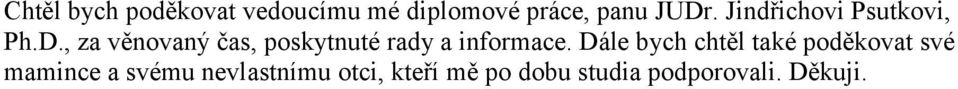 Chtěl bych poděkovat vedoucímu mé diplomové práce, panu JUDr. Jindřichovi Psutkovi, Ph.D., za věnovaný čas, poskytnuté rady a informace. Dále bych chtěl také poděkovat své mamince a svému nevlastnímu otci, kteří mě po dobu studia podporovali. Děkuji.